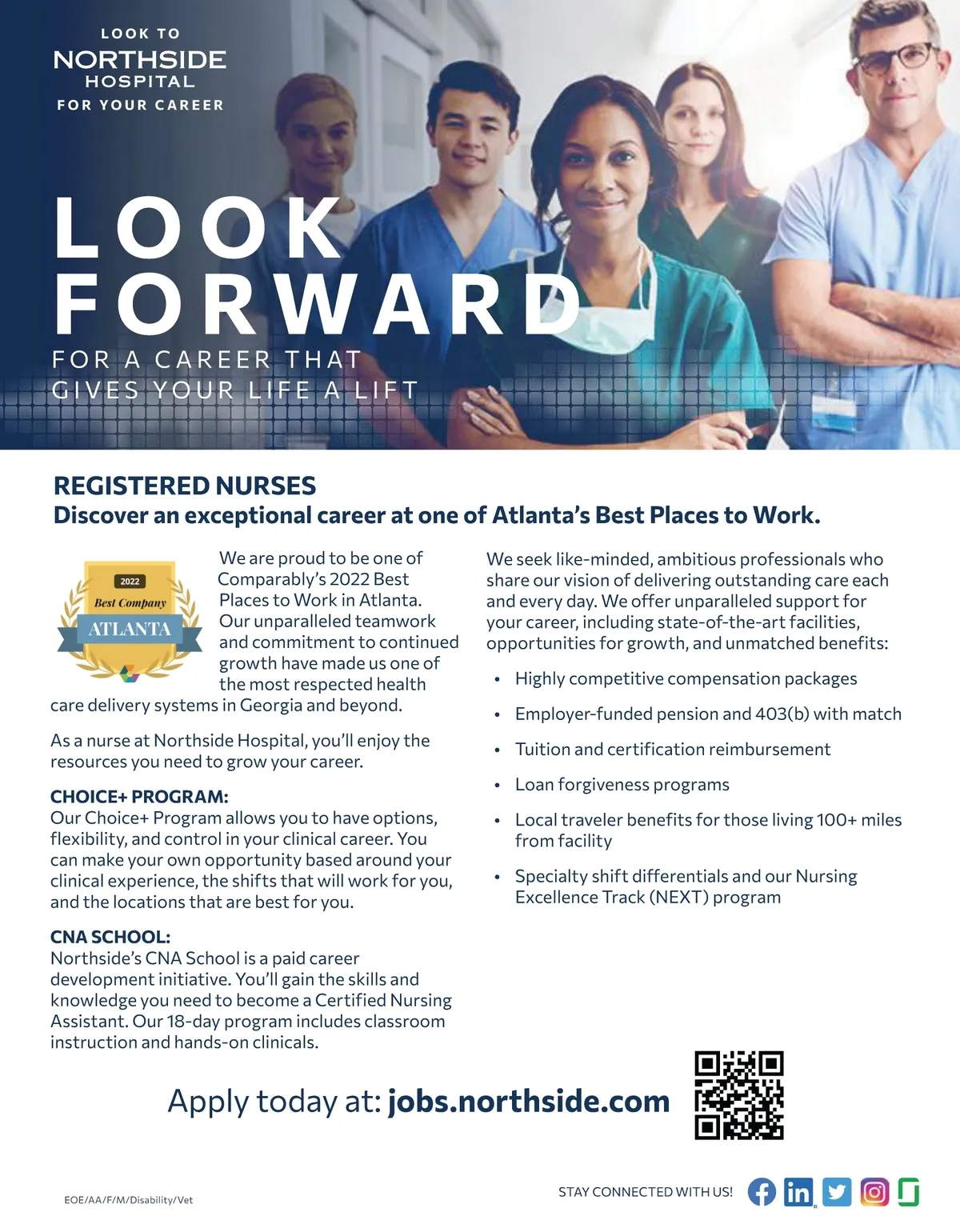 LOOK TO
NORTHSIDE
HOSPITAL
FOR YOUR CAREER

LOOK
FORWARD

FOR A CAREER THAT
GIVES YOUR LIFE A LIFT

REGISTERED NURSES
Discover an exceptional career at one of Atlanta's Best Places to Work.

2022
Best Company
ATLANTA

We are proud to be one of Comparably's 2022 Best Places to Work in Atlanta. Our unparalleled teamwork and commitment to continued growth have made us one of the most respected health care delivery systems in Georgia and beyond.

As a nurse at Northside Hospital, you'll enjoy the resources you need to grow your career.

CHOICE+ PROGRAM:
Our Choice+ Program allows you to have options, flexibility, and control in your clinical career. You can make your own opportunity based around your clinical experience, the shifts that will work for you, and the locations that are best for you.

CNA SCHOOL:
Northside's CNA School is a paid career development initiative. You'll gain the skills and knowledge you need to become a Certified Nursing Assistant. Our 18-day program includes classroom instruction and hands-on clinicals.

We seek like-minded, ambitious professionals who share our vision of delivering outstanding care each and every day. We offer unparalleled support for your career, including state-of-the-art facilities, opportunities for growth, and unmatched benefits:

• Highly competitive compensation packages
• Employer-funded pension and 403(b) with match
• Tuition and certification reimbursement
• Loan forgiveness programs
• Local traveler benefits for those living 100+ miles from facility
• Specialty shift differentials and our Nursing Excellence Track (NEXT) program

Apply today at: jobs.northside.com

EOE/AA/F/M/Disability/Vet

STAY CONNECTED WITH US!